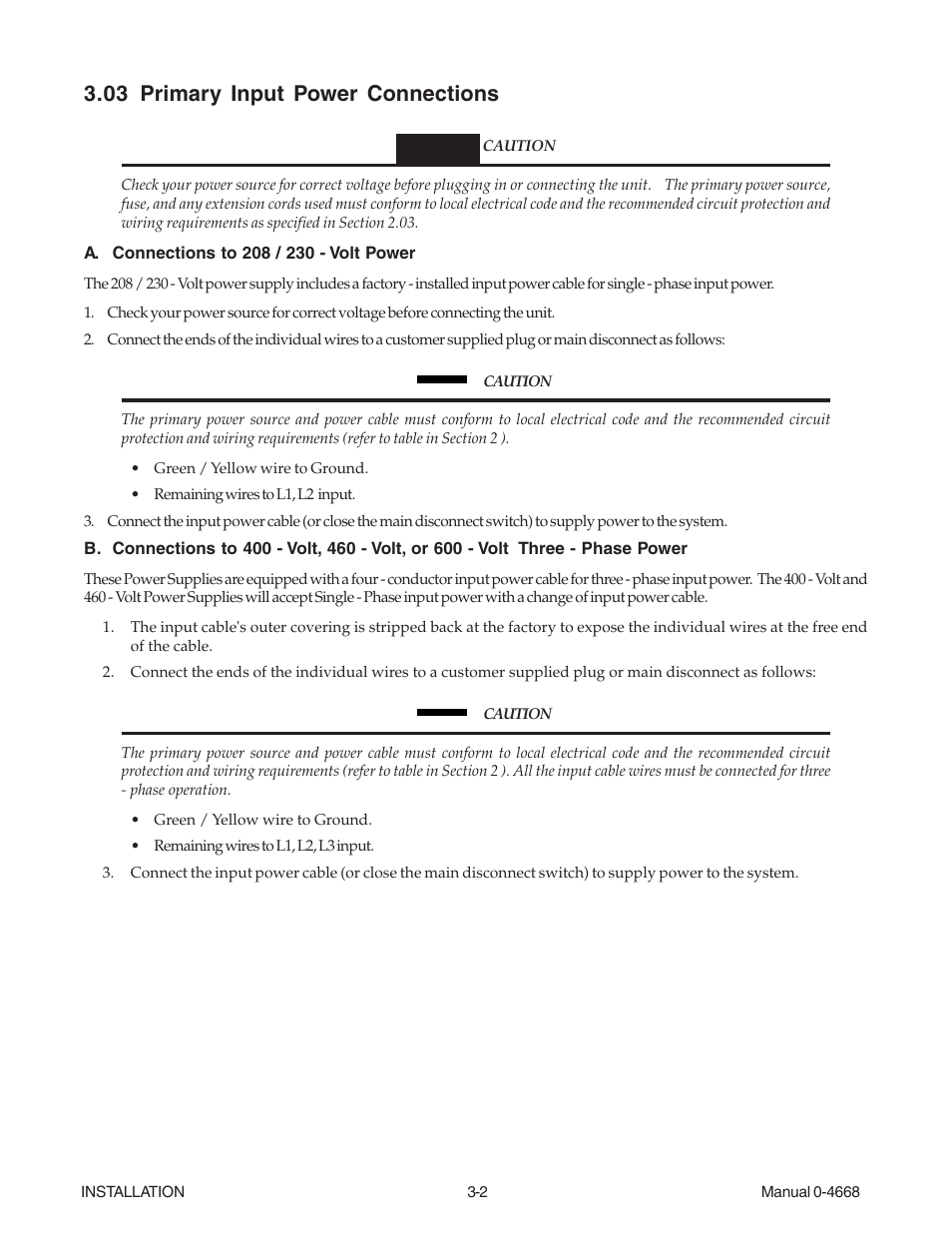 3.03 Primary Input Power Connections

CAUTION

Check your power source for correct voltage before plugging in or connecting the unit. The primary power source, fuse, and any extension cords used must conform to local electrical code and the recommended circuit protection and wiring requirements as specified in Section 2.03.

A. Connections to 208 / 230 - Volt Power

The 208 / 230 - Volt power supply includes a factory - installed input power cable for single - phase input power.

1. Check your power source for correct voltage before connecting the unit.

2. Connect the ends of the individual wires to a customer supplied plug or main disconnect as follows:

CAUTION

The primary power source and power cable must conform to local electrical code and the recommended circuit protection and wiring requirements (refer to table in Section 2 ).

• Green / Yellow wire to Ground.

• Remaining wires to L1, L2 input.

3. Connect the input power cable (or close the main disconnect switch) to supply power to the system.

B. Connections to 400 - Volt, 460 - Volt, or 600 - Volt Three - Phase Power

These Power Supplies are equipped with a four - conductor input power cable for three - phase input power. The 400 - Volt and 460 - Volt Power Supplies will accept Single - Phase input power with a change of input power cable.

1. The input cable's outer covering is stripped back at the factory to expose the individual wires at the free end of the cable.

2. Connect the ends of the individual wires to a customer supplied plug or main disconnect as follows:

CAUTION

The primary power source and power cable must conform to local electrical code and the recommended circuit protection and wiring requirements (refer to table in Section 2 ). All the input cable wires must be connected for three - phase operation.

• Green / Yellow wire to Ground.

• Remaining wires to L1, L2, L3 input.

3. Connect the input power cable (or close the main disconnect switch) to supply power to the system.

INSTALLATION 3-2 Manual 0-4668